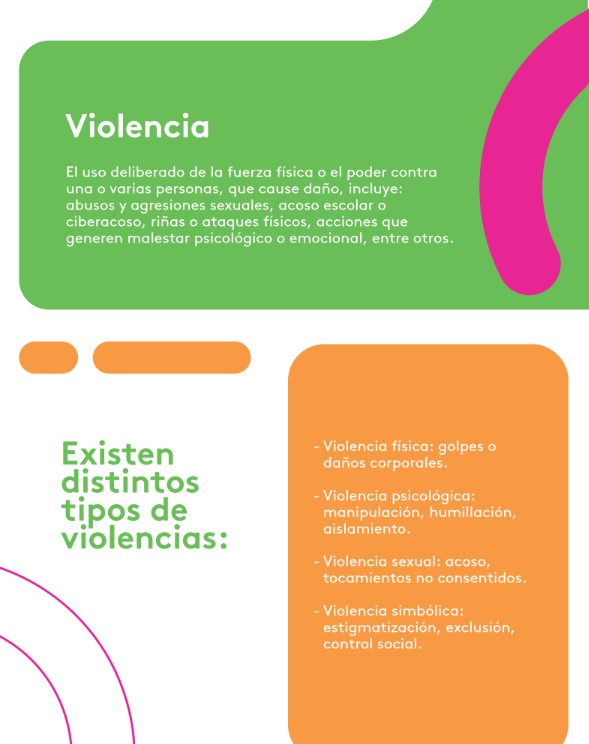 Violencia

El uso deliberado de la fuerza física o el poder contra una o varias personas, que cause daño, incluye: abusos y agresiones sexuales, acoso escolar o ciberacoso, riñas o ataques físicos, acciones que generen malestar psicológico o emocional, entre otros.

Existen distintos tipos de violencias:

- Violencia física: golpes o daños corporales.

- Violencia psicológica: manipulación, humillación, aislamiento.

- Violencia sexual: acoso, tocamientos no consentidos.

- Violencia simbólica: estigmatización, exclusión, control social.